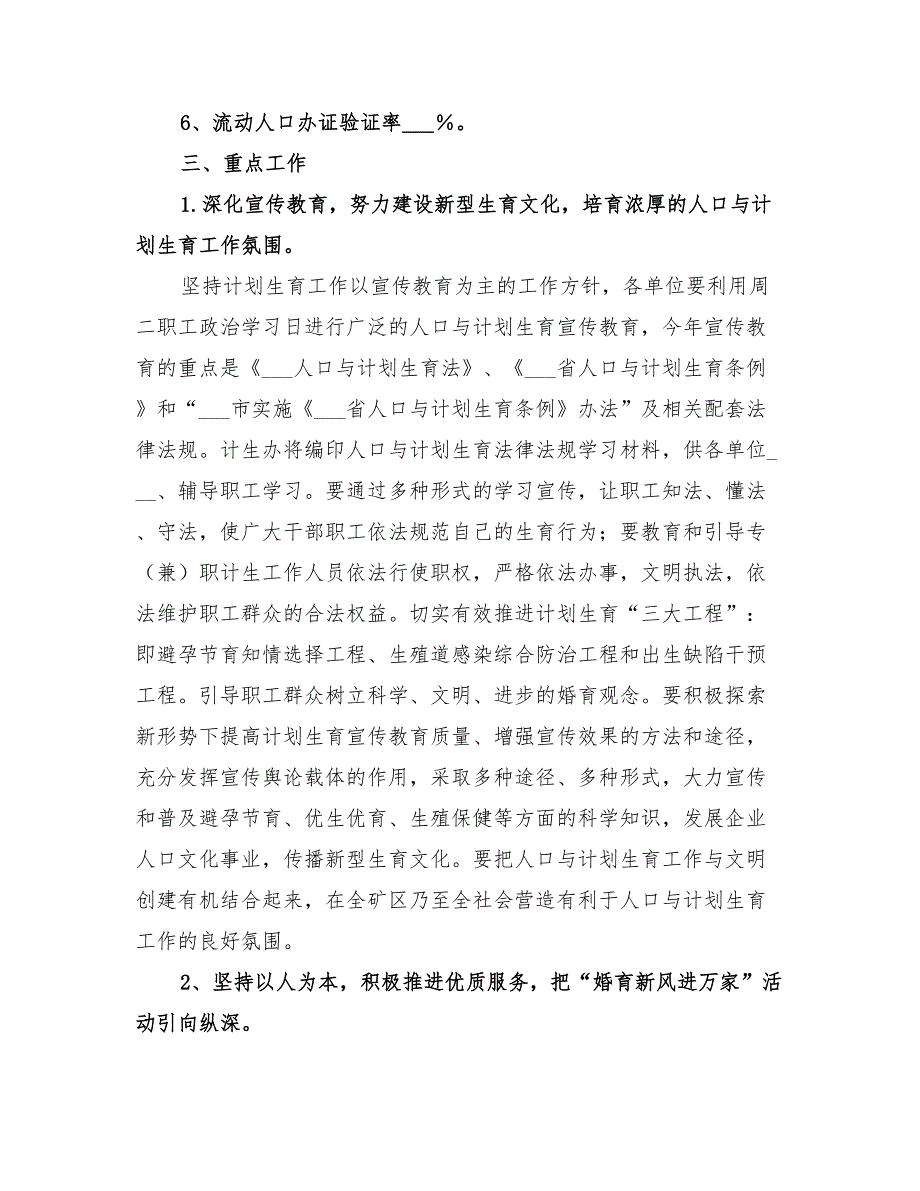 6、流动人口办证验证率___%。

三、重点工作

1.深化宣传教育，努力建设新型生育文化，培育浓厚的人口与计划生育工作氛围。

坚持计划生育工作以宣传教育为主的工作方针，各单位要利用周二职工政治学习日进行广泛的人口与计划生育宣传教育，今年宣传教育的重点是《___人口与计划生育法》、《___省人口与计划生育条例》和“___市实施《___省人口与计划生育条例》办法”及相关配套法律法规。计生办将编印人口与计划生育法律法规学习材料，供各单位___、辅导职工学习。要通过多种形式的学习宣传，让职工知法、懂法、守法，使广大干部职工依法规范自己的生育行为；要教育和引导专（兼）职计生工作人员依法行使职权，严格依法办事，文明执法，依法维护职工群众的合法权益。切实有效推进计划生育“三大工程”：即避孕节育知情选择工程、生殖道感染综合防治工程和出生缺陷干预工程。引导职工群众树立科学、文明、进步的婚育观念。要积极探索新形势下提高计划生育宣传教育质量、增强宣传效果的方法和途径，充分发挥宣传舆论载体的作用，采取多种途径、多种形式，大力宣传和普及避孕节育、优生优育、生殖保健等方面的科学知识，发展企业人口文化事业，传播新型生育文化。要把人口与计划生育工作与文明创建有机结合起来，在全矿区乃至全社会营造有利于人口与计划生育工作的良好氛围。

2、坚持以人为本，积极推进优质服务，把“婚育新风进万家”活动引向纵深。